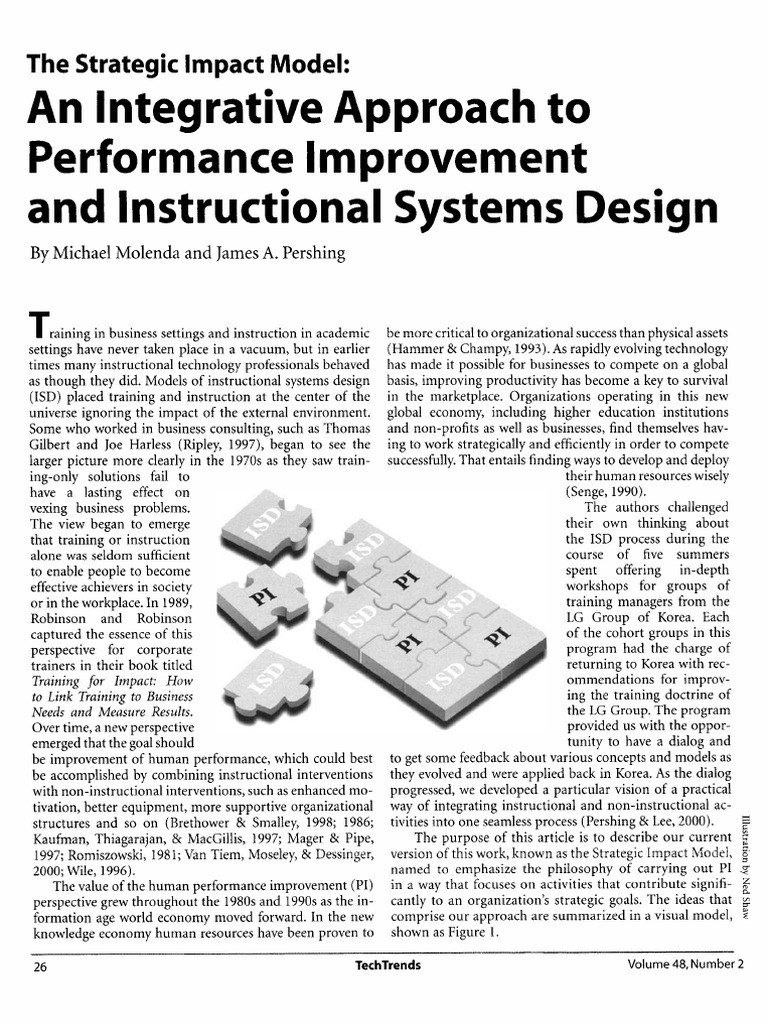 The Strategic Impact Model:

An Integrative Approach to Performance Improvement and Instructional Systems Design

By Michael Molenda and James A. Pershing

Training in business settings and instruction in academic settings have never taken place in a vacuum, but in earlier times many instructional technology professionals behaved as though they did. Models of instructional systems design (ISD) placed training and instruction at the center of the universe ignoring the impact of the external environment. Some who worked in business consulting, such as Thomas Gilbert and Joe Harless (Ripley, 1997), began to see the larger picture more clearly in the 1970s as they saw training-only solutions fail to have a lasting effect on vexing business problems. The view began to emerge that training or instruction alone was seldom sufficient to enable people to become effective achievers in society or in the workplace. In 1989, Robinson and Robinson captured the essence of this perspective for corporate trainers in their book titled Training for Impact: How to Link Training to Business Needs and Measure Results. Over time, a new perspective emerged that the goal should be improvement of human performance, which could best be accomplished by combining instructional interventions with non-instructional interventions, such as enhanced motivation, better equipment, more supportive organizational structures and so on (Brethower & Smalley, 1998; 1986; Kaufman, Thiagarajan, & MacGillis, 1997; Mager & Pipe, 1997; Romiszowski, 1981; Van Tiem, Moseley, & Dessinger, 2000; Wile, 1996).

The value of the human performance improvement (PI) perspective grew throughout the 1980s and 1990s as the information age world economy moved forward. In the new knowledge economy human resources have been proven to be more critical to organizational success than physical assets (Hammer & Champy, 1993). As rapidly evolving technology has made it possible for businesses to compete on a global basis, improving productivity has become a key to survival in the marketplace. Organizations operating in this new global economy, including higher education institutions and non-profits as well as businesses, find themselves having to work strategically and efficiently in order to compete successfully. That entails finding ways to develop and deploy their human resources wisely (Senge, 1990).

The authors challenged their own thinking about the ISD process during the course of five summers spent offering in-depth workshops for groups of training managers from the LG Group of Korea. Each of the cohort groups in this program had the charge of returning to Korea with recommendations for improving the training doctrine of the LG Group. The program provided us with the opportunity to have a dialog and to get some feedback about various concepts and models as they evolved and were applied back in Korea. As the dialog progressed, we developed a particular vision of a practical way of integrating instructional and non-instructional activities into one seamless process (Pershing & Lee, 2000).

The purpose of this article is to describe our current version of this work, known as the Strategic Impact Model, named to emphasize the philosophy of carrying out PI in a way that focuses on activities that contribute significantly to an organization's strategic goals. The ideas that comprise our approach are summarized in a visual model, shown as Figure 1.

ISD
ISD
PI
PI
ISD
ISD
PI
PI
ISD
ISD

Illustration by Ned Shaw

26 TechTrends Volume 48, Number 2